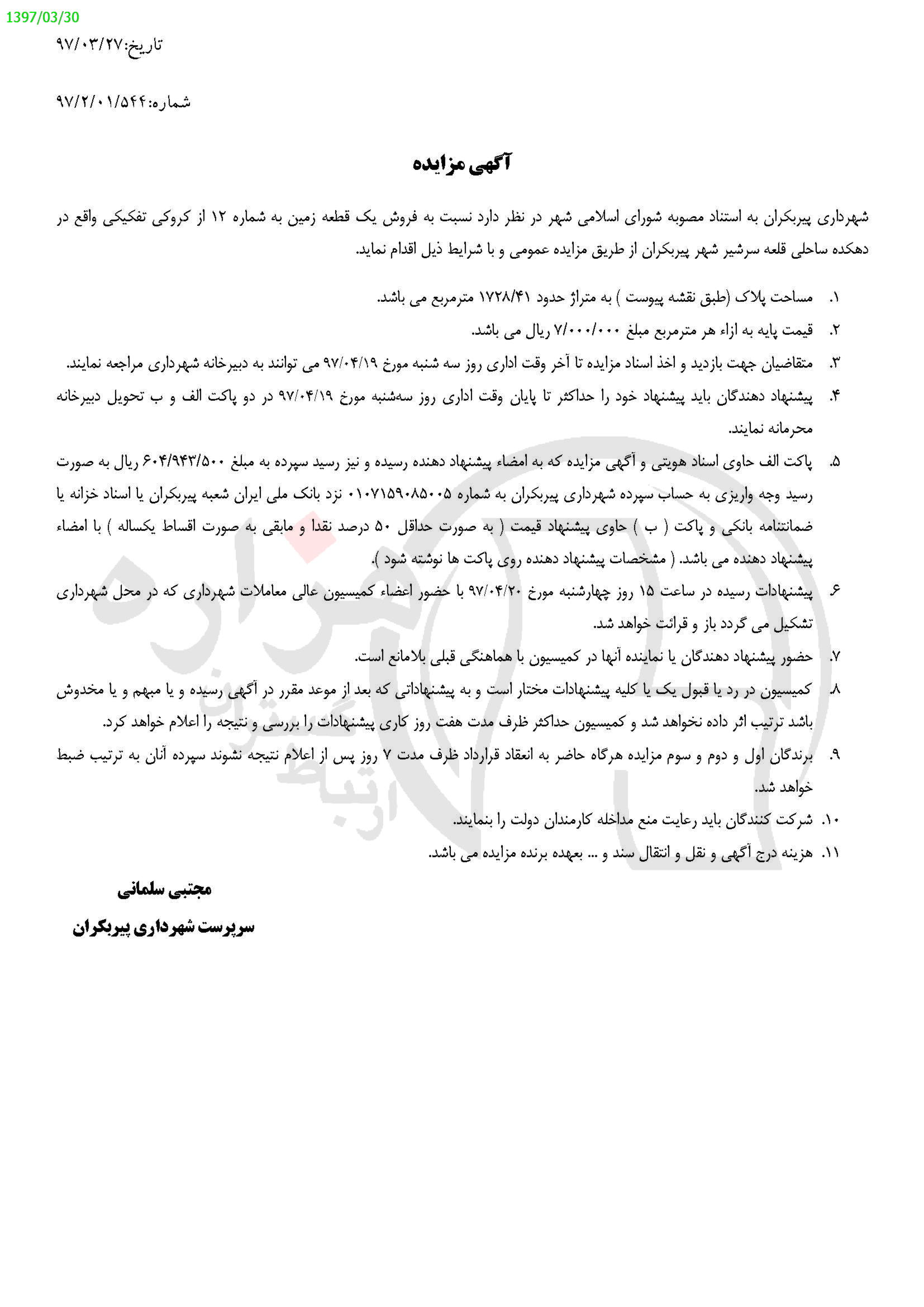 1397/03/30

تاریخ:۹۷/۰۳/۲۷

شماره:۹۷/۲/۰۱/۵۴۴

آگهی مزایده

شهرداری پیربکران به استناد مصوبه شورای اسلامی شهر در نظر دارد نسبت به فروش یک قطعه زمین به شماره ۱۲ از کروکی تفکیکی واقع در دهکده ساحلی قلعه سرشیر شهر پیربکران از طریق مزایده عمومی و با شرایط ذیل اقدام نماید.

۱. مساحت پلاک (طبق نقشه پیوست ) به متراژ حدود ۱۷۲۸/۴۱ مترمربع می باشد.

۲. قیمت پایه به ازاء هر مترمربع مبلغ ۷/۰۰۰/۰۰۰ ریال می باشد.

۳. متقاضیان جهت بازدید و اخذ اسناد مزایده تا آخر وقت اداری روز سه شنبه مورخ ۹۷/۰۴/۱۹ می توانند به دبیرخانه شهرداری مراجعه نمایند.

۴. پیشنهاد دهندگان باید پیشنهاد خود را حداکثر تا پایان وقت اداری روز سه‌شنبه مورخ ۹۷/۰۴/۱۹ در دو پاکت الف و ب تحویل دبیرخانه محرمانه نمایند.

۵. پاکت الف حاوی اسناد هویتی و آگهی مزایده که به امضاء پیشنهاد دهنده رسیده و نیز رسید سپرده به مبلغ ۶۰۴/۹۴۳/۵۰۰ ریال به صورت رسید وجه واریزی به حساب سپرده شهرداری پیربکران به شماره ۰۱۰۷۱۵۹۰۸۵۰۰۵ نزد بانک ملی ایران شعبه پیربکران یا اسناد خزانه یا ضمانتنامه بانکی و پاکت ( ب ) حاوی پیشنهاد قیمت ( به صورت حداقل ۵۰ درصد نقدا و مابقی به صورت اقساط یکساله ) با امضاء پیشنهاد دهنده می باشد. ( مشخصات پیشنهاد دهنده روی پاکت ها نوشته شود ).

۶. پیشنهادات رسیده در ساعت ۱۵ روز چهارشنبه مورخ ۹۷/۰۴/۲۰ با حضور اعضاء کمیسیون عالی معاملات شهرداری که در محل شهرداری تشکیل می گردد باز و قرائت خواهد شد.

۷. حضور پیشنهاد دهندگان یا نماینده آنها در کمیسیون با هماهنگی قبلی بلامانع است.

۸. کمیسیون در رد یا قبول یک یا کلیه پیشنهادات مختار است و به پیشنهاداتی که بعد از موعد مقرر در آگهی رسیده و یا مبهم و یا مخدوش باشد ترتیب اثر داده نخواهد شد و کمیسیون حداکثر ظرف مدت هفت روز کاری پیشنهادات را بررسی و نتیجه را اعلام خواهد کرد.

۹. برندگان اول و دوم و سوم مزایده هرگاه حاضر به انعقاد قرارداد ظرف مدت ۷ روز پس از اعلام نتیجه نشوند سپرده آنان به ترتیب ضبط خواهد شد.

۱۰. شرکت کنندگان باید رعایت منع مداخله کارمندان دولت را بنمایند.

۱۱. هزینه درج آگهی و نقل و انتقال سند و ... بعهده برنده مزایده می باشد.

مجتبی سلمانی

سرپرست شهرداری پیربکران